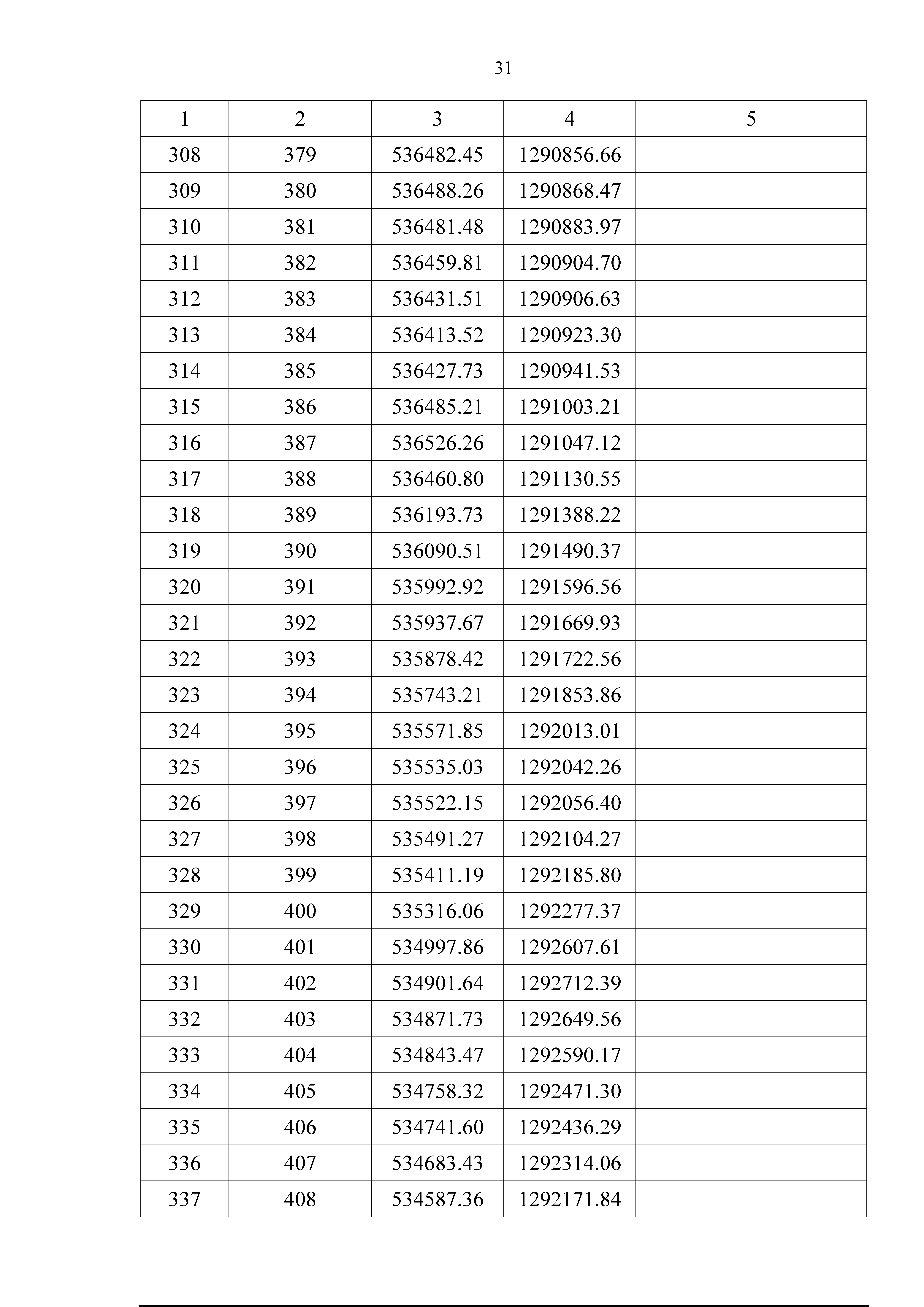 31

| 1 | 2 | 3 | 4 | 5 |
|---|---|---|---|---|
| 308 | 379 | 536482.45 | 1290856.66 | |
| 309 | 380 | 536488.26 | 1290868.47 | |
| 310 | 381 | 536481.48 | 1290883.97 | |
| 311 | 382 | 536459.81 | 1290904.70 | |
| 312 | 383 | 536431.51 | 1290906.63 | |
| 313 | 384 | 536413.52 | 1290923.30 | |
| 314 | 385 | 536427.73 | 1290941.53 | |
| 315 | 386 | 536485.21 | 1291003.21 | |
| 316 | 387 | 536526.26 | 1291047.12 | |
| 317 | 388 | 536460.80 | 1291130.55 | |
| 318 | 389 | 536193.73 | 1291388.22 | |
| 319 | 390 | 536090.51 | 1291490.37 | |
| 320 | 391 | 535992.92 | 1291596.56 | |
| 321 | 392 | 535937.67 | 1291669.93 | |
| 322 | 393 | 535878.42 | 1291722.56 | |
| 323 | 394 | 535743.21 | 1291853.86 | |
| 324 | 395 | 535571.85 | 1292013.01 | |
| 325 | 396 | 535535.03 | 1292042.26 | |
| 326 | 397 | 535522.15 | 1292056.40 | |
| 327 | 398 | 535491.27 | 1292104.27 | |
| 328 | 399 | 535411.19 | 1292185.80 | |
| 329 | 400 | 535316.06 | 1292277.37 | |
| 330 | 401 | 534997.86 | 1292607.61 | |
| 331 | 402 | 534901.64 | 1292712.39 | |
| 332 | 403 | 534871.73 | 1292649.56 | |
| 333 | 404 | 534843.47 | 1292590.17 | |
| 334 | 405 | 534758.32 | 1292471.30 | |
| 335 | 406 | 534741.60 | 1292436.29 | |
| 336 | 407 | 534683.43 | 1292314.06 | |
| 337 | 408 | 534587.36 | 1292171.84 | |